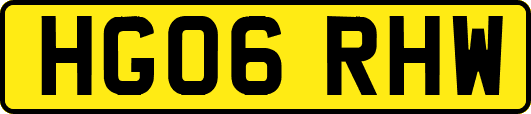 HG06 RHW